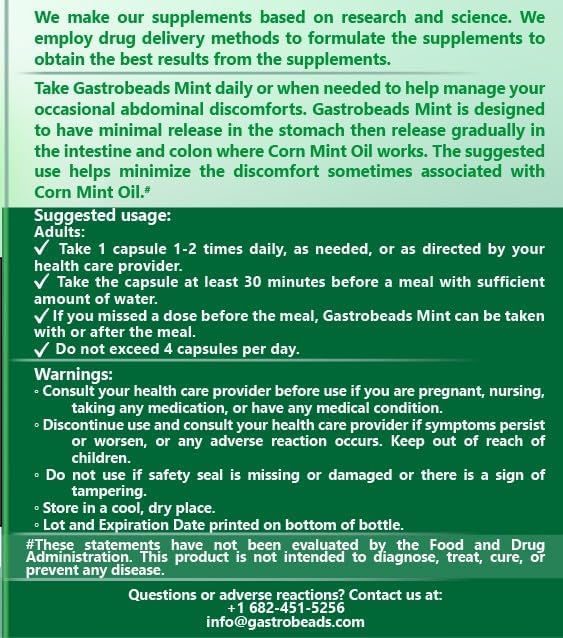 We make our supplements based on research and science. We employ drug delivery methods to formulate the supplements to obtain the best results from the supplements.

Take Gastrobeads Mint daily or when needed to help manage your occasional abdominal discomforts. Gastrobeads Mint is designed to have minimal release in the stomach then release gradually in the intestine and colon where Corn Mint Oil works. The suggested use helps minimize the discomfort sometimes associated with Corn Mint Oil.#

Suggested usage:
Adults:
✓ Take 1 capsule 1-2 times daily, as needed, or as directed by your health care provider.
✓ Take the capsule at least 30 minutes before a meal with sufficient amount of water.
✓ If you missed a dose before the meal, Gastrobeads Mint can be taken with or after the meal.
✓ Do not exceed 4 capsules per day.

Warnings:
◦ Consult your health care provider before use if you are pregnant, nursing, taking any medication, or have any medical condition.
◦ Discontinue use and consult your health care provider if symptoms persist or worsen, or any adverse reaction occurs. Keep out of reach of children.
◦ Do not use if safety seal is missing or damaged or there is a sign of tampering.
◦ Store in a cool, dry place.
◦ Lot and Expiration Date printed on bottom of bottle.

#These statements have not been evaluated by the Food and Drug Administration. This product is not intended to diagnose, treat, cure, or prevent any disease.

Questions or adverse reactions? Contact us at:
+1 682-451-5256
info@gastrobeads.com